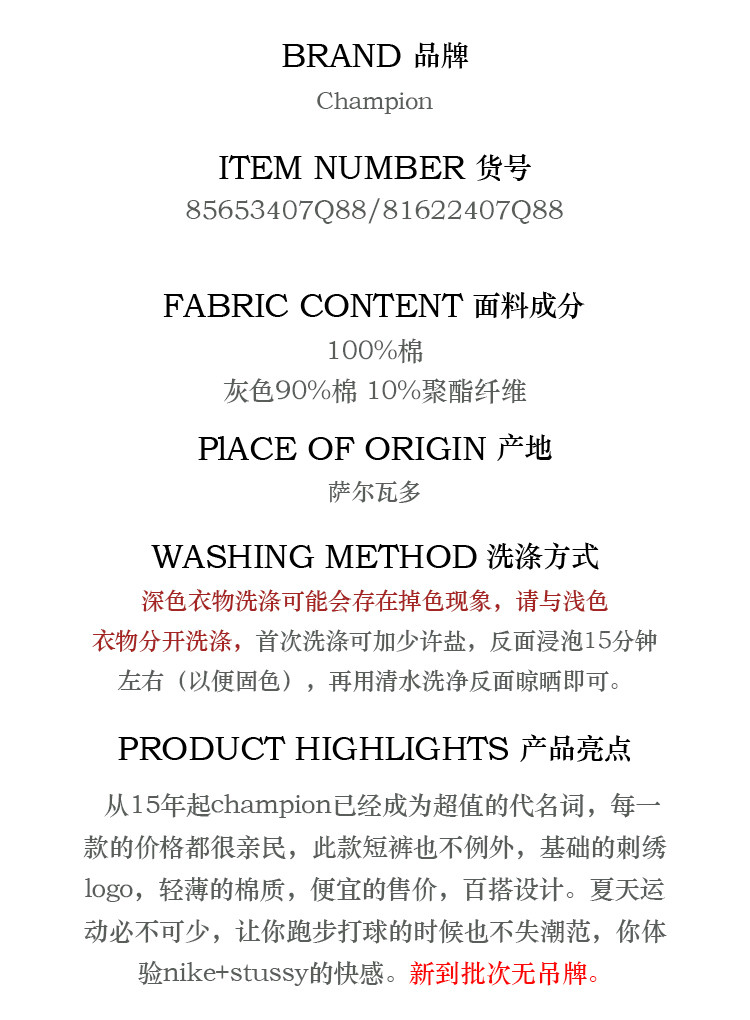 BRAND 品牌
Champion

ITEM NUMBER 货号
85653407Q88/81622407Q88

FABRIC CONTENT 面料成分
100%棉
灰色90%棉 10%聚酯纤维

PlACE OF ORIGIN 产地
萨尔瓦多

WASHING METHOD 洗涤方式
深色衣物洗涤可能会存在掉色现象，请与浅色衣物分开洗涤，首次洗涤可加少许盐，反面浸泡15分钟左右（以便固色），再用清水洗净反面晾晒即可。

PRODUCT HIGHLIGHTS 产品亮点
从15年起champion已经成为超值的代名词，每一款的价格都很亲民，此款短裤也不例外，基础的刺绣logo，轻薄的棉质，便宜的售价，百搭设计。夏天运动必不可少，让你跑步打球的时候也不失潮范，你体验nike+stussy的快感。新到批次无吊牌。